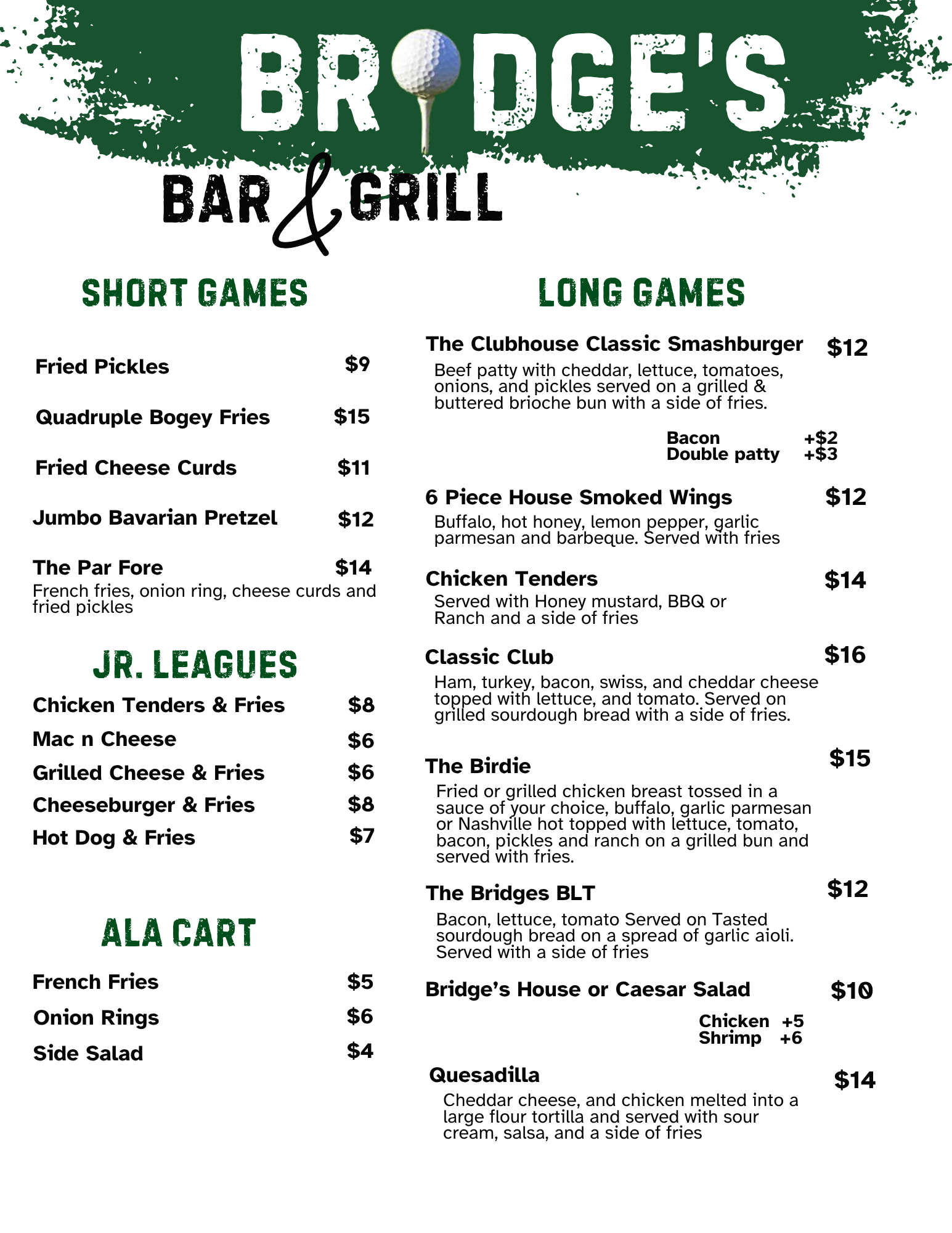 BRIDGE'S

BAR & GRILL

SHORT GAMES

Fried Pickles $9

Quadruple Bogey Fries $15

Fried Cheese Curds $11

Jumbo Bavarian Pretzel $12

The Par Fore $14
French fries, onion ring, cheese curds and fried pickles

JR. LEAGUES

Chicken Tenders & Fries $8

Mac n Cheese $6

Grilled Cheese & Fries $6

Cheeseburger & Fries $8

Hot Dog & Fries $7

ALA CART

French Fries $5

Onion Rings $6

Side Salad $4

LONG GAMES

The Clubhouse Classic Smashburger $12
Beef patty with cheddar, lettuce, tomatoes, onions, and pickles served on a grilled & buttered brioche bun with a side of fries.

Bacon +$2
Double patty +$3

6 Piece House Smoked Wings $12
Buffalo, hot honey, lemon pepper, garlic parmesan and barbeque. Served with fries

Chicken Tenders $14
Served with Honey mustard, BBQ or Ranch and a side of fries

Classic Club $16
Ham, turkey, bacon, swiss, and cheddar cheese topped with lettuce, and tomato. Served on grilled sourdough bread with a side of fries.

The Birdie $15
Fried or grilled chicken breast tossed in a sauce of your choice, buffalo, garlic parmesan or Nashville hot topped with lettuce, tomato, bacon, pickles and ranch on a grilled bun and served with fries.

The Bridges BLT $12
Bacon, lettuce, tomato Served on Tasted sourdough bread on a spread of garlic aioli. Served with a side of fries

Bridge's House or Caesar Salad $10

Chicken +5
Shrimp +6

Quesadilla $14
Cheddar cheese, and chicken melted into a large flour tortilla and served with sour cream, salsa, and a side of fries